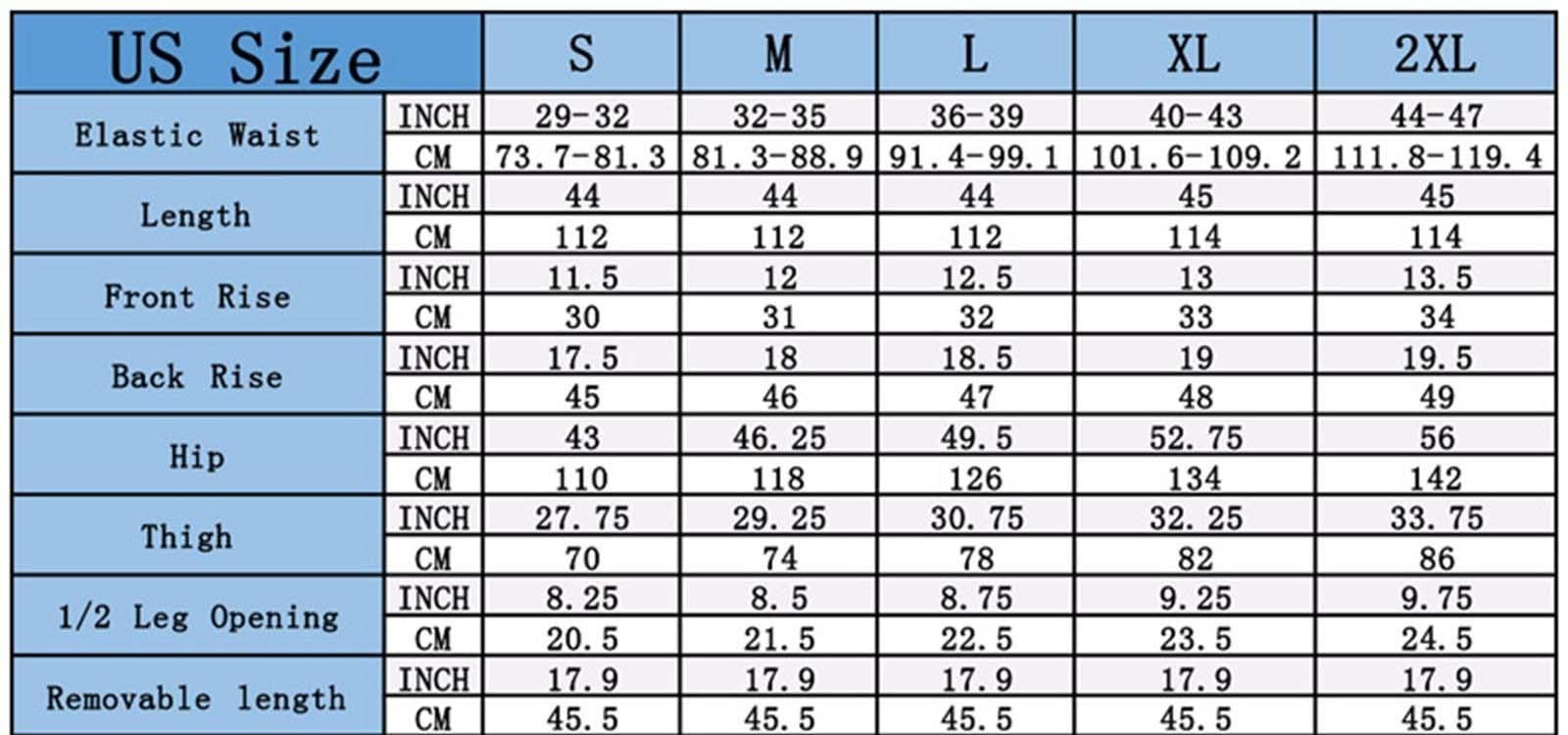 | US Size | | S | M | L | XL | 2XL |
|---|---|---|---|---|---|---|
| Elastic Waist | INCH | 29-32 | 32-35 | 36-39 | 40-43 | 44-47 |
| | CM | 73.7-81.3 | 81.3-88.9 | 91.4-99.1 | 101.6-109.2 | 111.8-119.4 |
| Length | INCH | 44 | 44 | 44 | 45 | 45 |
| | CM | 112 | 112 | 112 | 114 | 114 |
| Front Rise | INCH | 11.5 | 12 | 12.5 | 13 | 13.5 |
| | CM | 30 | 31 | 32 | 33 | 34 |
| Back Rise | INCH | 17.5 | 18 | 18.5 | 19 | 19.5 |
| | CM | 45 | 46 | 47 | 48 | 49 |
| Hip | INCH | 43 | 46.25 | 49.5 | 52.75 | 56 |
| | CM | 110 | 118 | 126 | 134 | 142 |
| Thigh | INCH | 27.75 | 29.25 | 30.75 | 32.25 | 33.75 |
| | CM | 70 | 74 | 78 | 82 | 86 |
| 1/2 Leg Opening | INCH | 8.25 | 8.5 | 8.75 | 9.25 | 9.75 |
| | CM | 20.5 | 21.5 | 22.5 | 23.5 | 24.5 |
| Removable length | INCH | 17.9 | 17.9 | 17.9 | 17.9 | 17.9 |
| | CM | 45.5 | 45.5 | 45.5 | 45.5 | 45.5 |